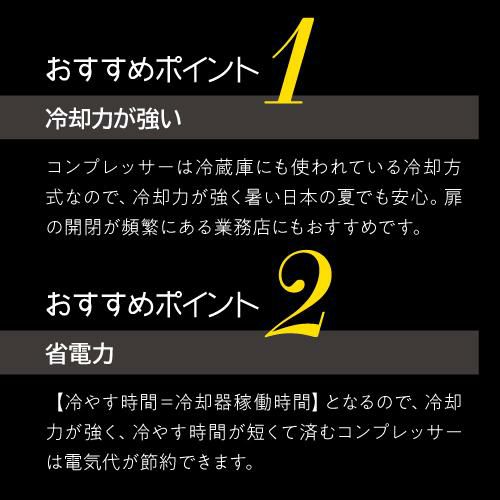 おすすめポイント1

冷却力が強い

コンプレッサーは冷蔵庫にも使われている冷却方式なので、冷却力が強く暑い日本の夏でも安心。扉の開閉が頻繁にある業務店にもおすすめです。

おすすめポイント2

省電力

【冷やす時間=冷却器稼働時間】となるので、冷却力が強く、冷やす時間が短くて済むコンプレッサーは電気代が節約できます。